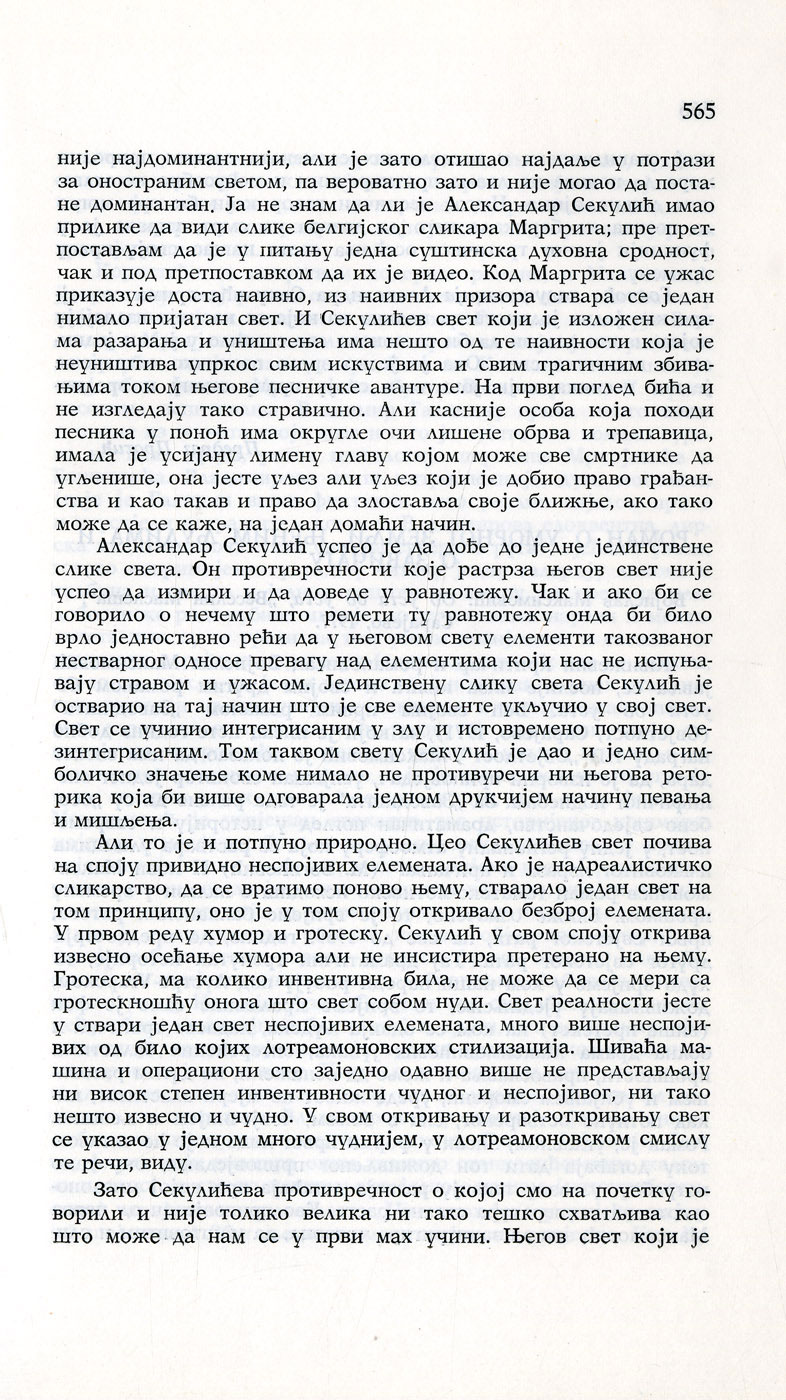 565

није најдоминантнији, али је зато отишао најдаље у потрази за оностраним светом, па вероватно зато и није могао да постане доминантан. Ја не знам да ли је Александар Секулић имао прилике да види слике белгијског сликара Маргрита; пре претпостављам да је у питању једна суштинска духовна сродност, чак и под претпоставком да их је видео. Код Маргрита се ужас приказује доста наивно, из наивних призора ствара се један нимало пријатан свет. И Секулићев свет који је изложен силама разарања и уништења има нешто од те наивности која је неуништива упркос свим искуствима и свим трагичним збивањима током његове песничке авантуре. На први поглед бића и не изгледају тако стравично. Али касније особа која походи песника у поноћ има округле очи лишене обрва и трепавица, имала је усијану лимену главу којом може све смртнике да угљенише, она јесте уљез али уљез који је добио право грађанства и као такав и право да злоставља своје ближње, ако тако може да се каже, на један домаћи начин.

Александар Секулић успео је да дође до једне јединствене слике света. Он противречности које растрза његов свет није успео да измири и да доведе у равнотежу. Чак и ако би се говорило о нечему што ремети ту равнотежу онда би било врло једноставно рећи да у његовом свету елементи такозваног нестварног односе превагу над елементима који нас не испуњавају стравом и ужасом. Јединствену слику света Секулић је остварио на тај начин што је све елементе укључио у свој свет. Свет се учинио интегрисаним у злу и истовремено потпуно дезинтегрисаним. Том таквом свету Секулић је дао и једно симболичко значење коме нимало не противуречи ни његова реторика која би више одговарала једном друкчијем начину певања и мишљења.

Али то је и потпуно природно. Цео Секулићев свет почива на споју привидно неспојивих елемената. Ако је надреалистичко сликарство, да се вратимо поново њему, стварало један свет на том принципу, оно је у том споју откривало безброј елемената. У првом реду хумор и гротеску. Секулић у свом споју открива извесно осећање хумора али не инсистира претерано на њему. Гротеска, ма колико инвентивна била, не може да се мери са гротескношћу онога што свет собом нуди. Свет реалности јесте у ствари један свет неспојивих елемената, много више неспојивих од било којих лотреамоновских стилизација. Шиваћа машина и операциони сто заједно одавно више не представљају ни висок степен инвентивности чудног и неспојивог, ни тако нешто извесно и чудно. У свом откривању и разоткривању свет се указао у једном много чуднијем, у лотреамоновском смислу те речи, виду.

Зато Секулићева противречност о којој смо на почетку говорили и није толико велика ни тако тешко схватљива као што може да нам се у први мах учини. Његов свет који је